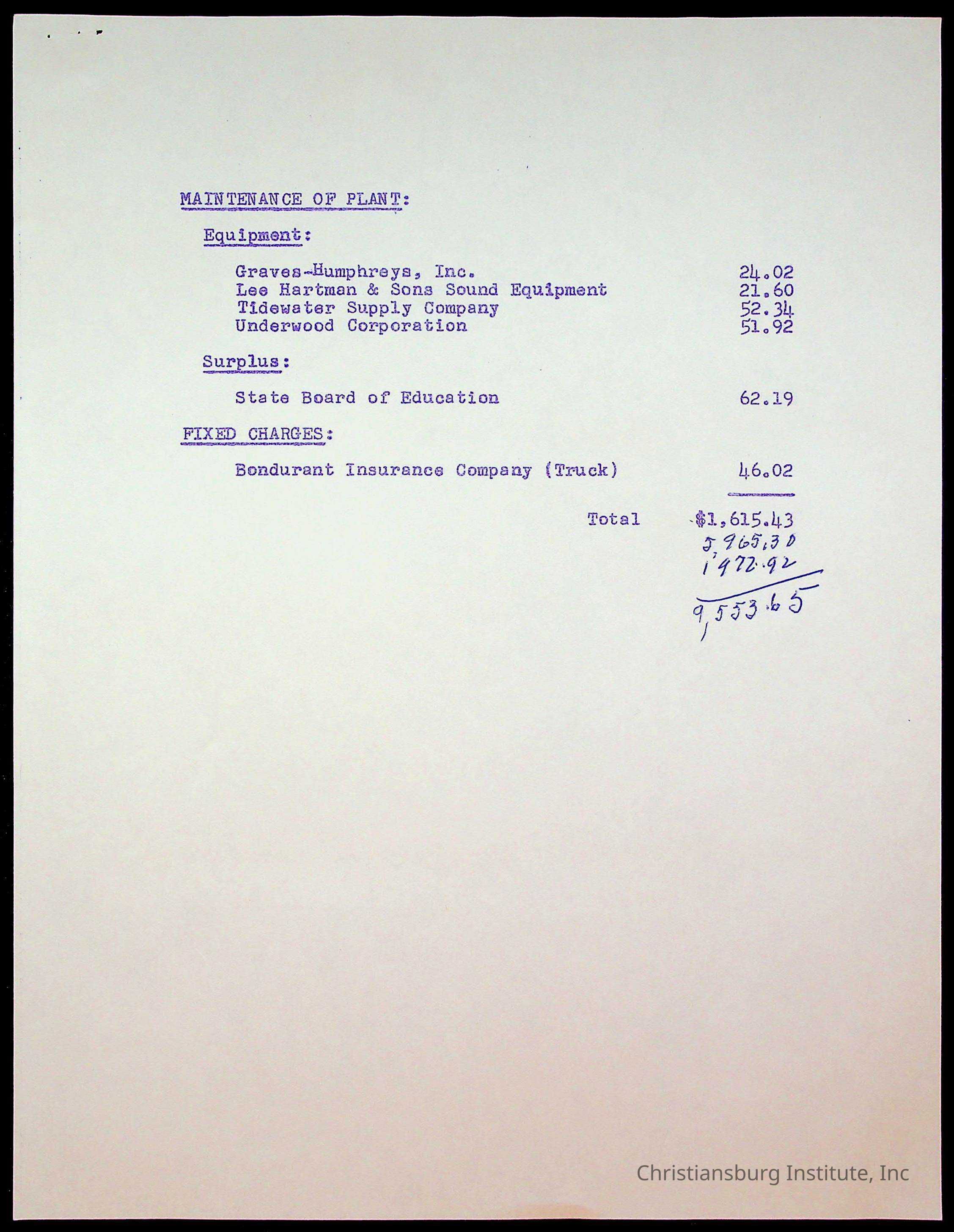 MAINTENANCE OF PLANT:

Equipment:

Graves-Humphreys, Inc. 24.02
Lee Hartman & Sons Sound Equipment 21.60
Tidewater Supply Company 52.34
Underwood Corporation 51.92

Surplus:

State Board of Education 62.19

FIXED CHARGES:

Bondurant Insurance Company (Truck) 46.02

Total $1,615.43
5,965.30
1972.92
9,553.65

Christiansburg Institute, Inc